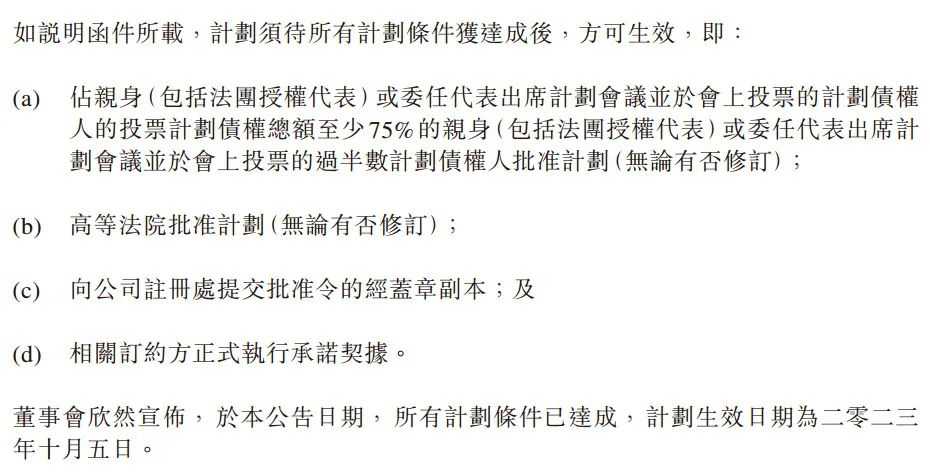 如說明函件所載，計劃須待所有計劃條件獲達成後，方可生效，即：

(a) 佔親身(包括法團授權代表)或委任代表出席計劃會議並於會上投票的計劃債權人的投票計劃債權總額至少75%的親身(包括法團授權代表)或委任代表出席計劃會議並於會上投票的過半數計劃債權人批准計劃(無論有否修訂)；

(b) 高等法院批准計劃(無論有否修訂)；

(c) 向公司註冊處提交批准令的經蓋章副本；及

(d) 相關訂約方正式執行承諾契據。

董事會欣然宣佈，於本公告日期，所有計劃條件已達成，計劃生效日期為二零二三年十月五日。